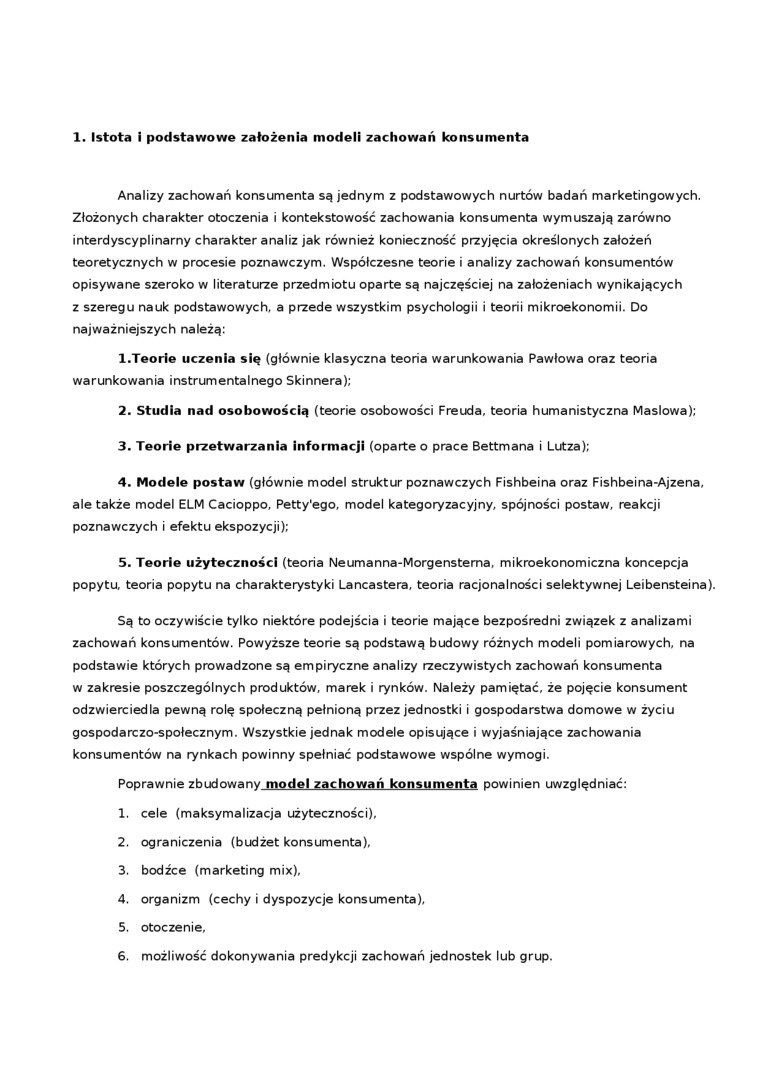 1. Istota i podstawowe założenia modeli zachowań konsumenta

Analizy zachowań konsumenta są jednym z podstawowych nurtów badań marketingowych. Złożonych charakter otoczenia i kontekstowość zachowania konsumenta wymuszają zarówno interdyscyplinarny charakter analiz jak również konieczność przyjęcia określonych założeń teoretycznych w procesie poznawczym. Współczesne teorie i analizy zachowań konsumentów opisywane szeroko w literaturze przedmiotu oparte są najczęściej na założeniach wynikających z szeregu nauk podstawowych, a przede wszystkim psychologii i teorii mikroekonomii. Do najważniejszych należą:

1.Teorie uczenia się (głównie klasyczna teoria warunkowania Pawłowa oraz teoria warunkowania instrumentalnego Skinnera);

2. Studia nad osobowością (teorie osobowości Freuda, teoria humanistyczna Maslowa);

3. Teorie przetwarzania informacji (oparte o prace Bettmana i Lutza);

4. Modele postaw (głównie model struktur poznawczych Fishbeina oraz Fishbeina-Ajzena, ale także model ELM Cacioppo, Petty'ego, model kategoryzacyjny, spójności postaw, reakcji poznawczych i efektu ekspozycji);

5. Teorie użyteczności (teoria Neumanna-Morgensterna, mikroekonomiczna koncepcja popytu, teoria popytu na charakterystyki Lancastera, teoria racjonalności selektywnej Leibensteina).

Są to oczywiście tylko niektóre podejścia i teorie mające bezpośredni związek z analizami zachowań konsumentów. Powyższe teorie są podstawą budowy różnych modeli pomiarowych, na podstawie których prowadzone są empiryczne analizy rzeczywistych zachowań konsumenta w zakresie poszczególnych produktów, marek i rynków. Należy pamiętać, że pojęcie konsument odzwierciedla pewną rolę społeczną pełnioną przez jednostki i gospodarstwa domowe w życiu gospodarczo-społecznym. Wszystkie jednak modele opisujące i wyjaśniające zachowania konsumentów na rynkach powinny spełniać podstawowe wspólne wymogi.

Poprawnie zbudowany model zachowań konsumenta powinien uwzględniać:

1. cele (maksymalizacja użyteczności),

2. ograniczenia (budżet konsumenta),

3. bodźce (marketing mix),

4. organizm (cechy i dyspozycje konsumenta),

5. otoczenie,

6. możliwość dokonywania predykcji zachowań jednostek lub grup.